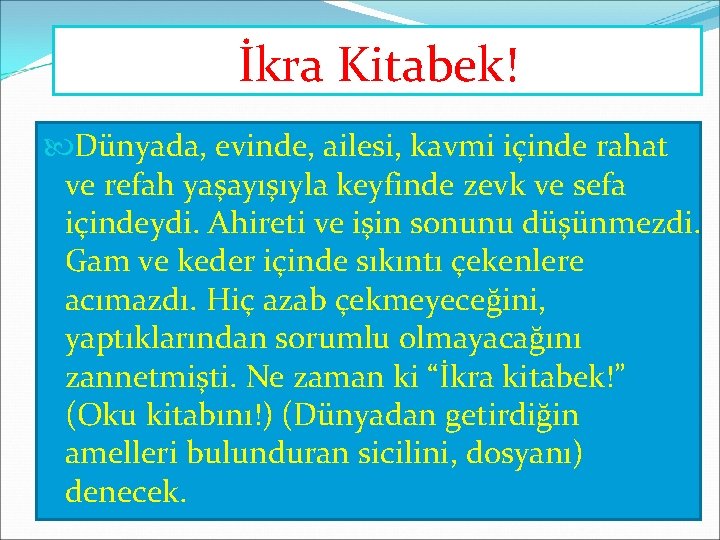 İkra Kitabek!

Dünyada, evinde, ailesi, kavmi içinde rahat ve refah yaşayışıyla keyfinde zevk ve sefa içindeydi. Ahireti ve işin sonunu düşünmezdi. Gam ve keder içinde sıkıntı çekenlere acımazdı. Hiç azab çekmeyeceğini, yaptıklarından sorumlu olmayacağını zannetmişti. Ne zaman ki “İkra kitabek!” (Oku kitabını!) (Dünyadan getirdiğin amelleri bulunduran sicilini, dosyanı) denecek.